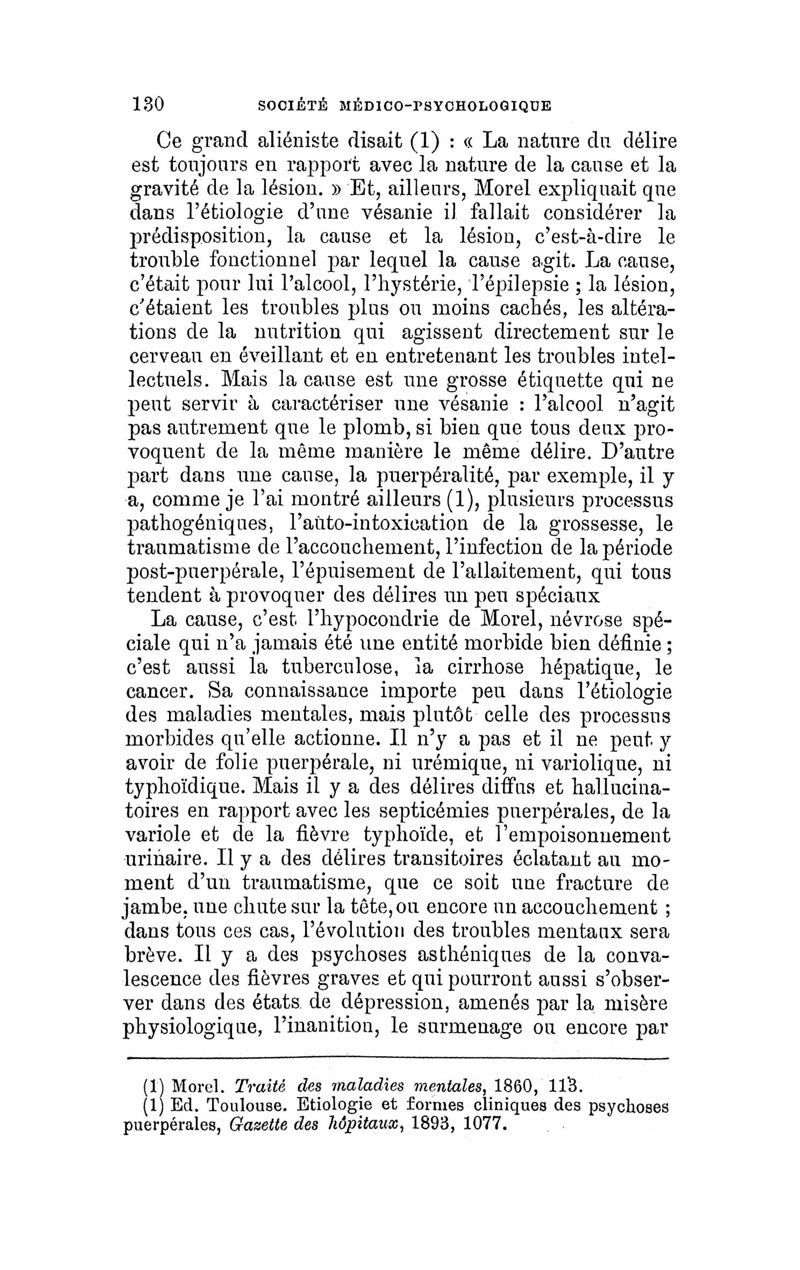 130 SOCIÉTÉ MÉDICO-PSYCHOLOGIQUE

Ce grand aliéniste disait (1) : « La nature du délire est toujours en rapport avec la nature de la cause et la gravité de la lésion. » Et, ailleurs, Morel expliquait que dans l'étiologie d'une vésanie il fallait considérer la prédisposition, la cause et la lésion, c'est-à-dire le trouble fonctionnel par lequel la cause agit. La cause, c'était pour lui l'alcool, l'hystérie, l'épilepsie ; la lésion, c'étaient les troubles plus ou moins cachés, les altérations de la nutrition qui agissent directement sur le cerveau en éveillant et en entretenant les troubles intellectuels. Mais la cause est une grosse étiquette qui ne peut servir à caractériser une vésanie : l'alcool n'agit pas autrement que le plomb, si bien que tous deux provoquent de la même manière le même délire. D'autre part dans une cause, la puerpéralité, par exemple, il y a, comme je l'ai montré ailleurs (1), plusieurs processus pathogéniques, l'auto-intoxication de la grossesse, le traumatisme de l'accouchement, l'infection de la période post-puerpérale, l'épuisement de l'allaitement, qui tous tendent à provoquer des délires un peu spéciaux

La cause, c'est l'hypocondrie de Morel, névrose spéciale qui n'a jamais été une entité morbide bien définie ; c'est aussi la tuberculose, la cirrhose hépatique, le cancer. Sa connaissance importe peu dans l'étiologie des maladies mentales, mais plutôt celle des processus morbides qu'elle actionne. Il n'y a pas et il ne peut y avoir de folie puerpérale, ni urémique, ni variolique, ni typhoïdique. Mais il y a des délires diffus et hallucinatoires en rapport avec les septicémies puerpérales, de la variole et de la fièvre typhoïde, et l'empoisonnement urinaire. Il y a des délires transitoires éclatant au moment d'un traumatisme, que ce soit une fracture de jambe, une chute sur la tête, ou encore un accouchement ; dans tous ces cas, l'évolution des troubles mentaux sera brève. Il y a des psychoses asthéniques de la convalescence des fièvres graves et qui pourront aussi s'observer dans des états de dépression, amenés par la misère physiologique, l'inanition, le surmenage ou encore par

(1) Morel. Traité des maladies mentales, 1860, 113.
(1) Ed. Toulouse. Etiologie et formes cliniques des psychoses puerpérales, Gazette des hôpitaux, 1893, 1077.